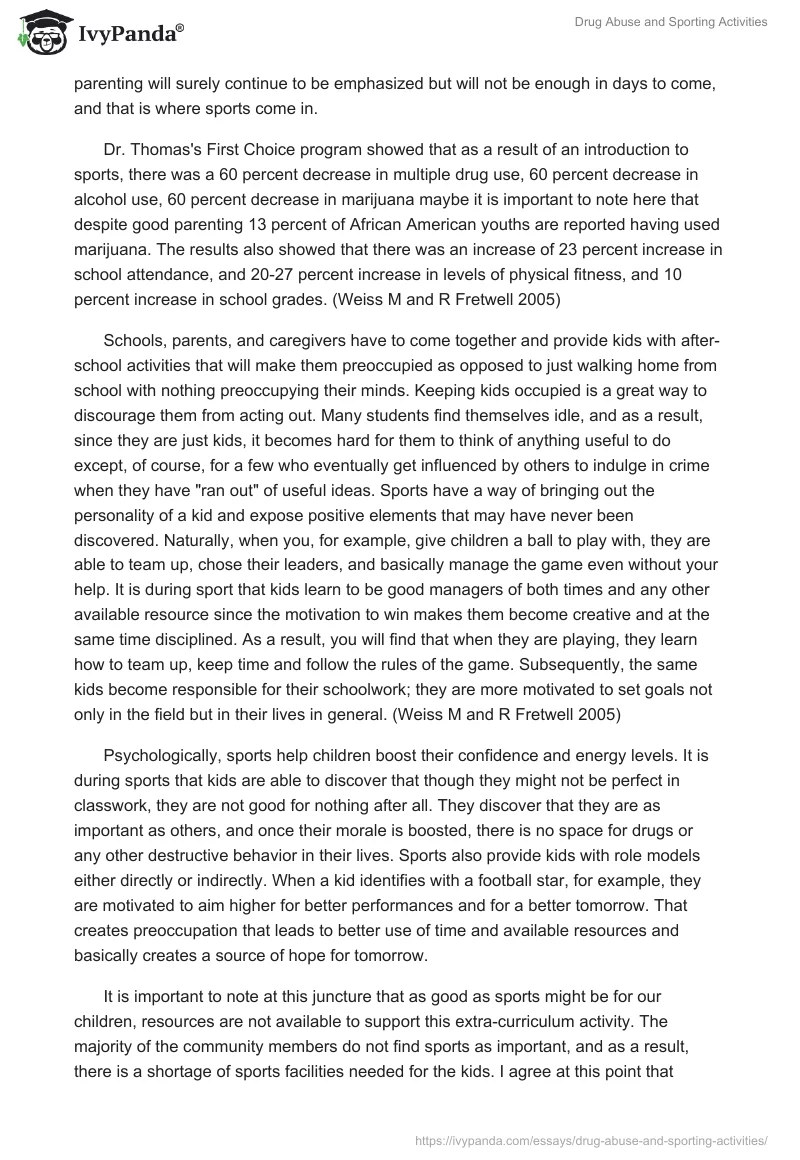 IvyPanda®

Drug Abuse and Sporting Activities

parenting will surely continue to be emphasized but will not be enough in days to come, and that is where sports come in.

Dr. Thomas's First Choice program showed that as a result of an introduction to sports, there was a 60 percent decrease in multiple drug use, 60 percent decrease in alcohol use, 60 percent decrease in marijuana maybe it is important to note here that despite good parenting 13 percent of African American youths are reported having used marijuana. The results also showed that there was an increase of 23 percent increase in school attendance, and 20-27 percent increase in levels of physical fitness, and 10 percent increase in school grades. (Weiss M and R Fretwell 2005)

Schools, parents, and caregivers have to come together and provide kids with after-school activities that will make them preoccupied as opposed to just walking home from school with nothing preoccupying their minds. Keeping kids occupied is a great way to discourage them from acting out. Many students find themselves idle, and as a result, since they are just kids, it becomes hard for them to think of anything useful to do except, of course, for a few who eventually get influenced by others to indulge in crime when they have "ran out" of useful ideas. Sports have a way of bringing out the personality of a kid and expose positive elements that may have never been discovered. Naturally, when you, for example, give children a ball to play with, they are able to team up, chose their leaders, and basically manage the game even without your help. It is during sport that kids learn to be good managers of both times and any other available resource since the motivation to win makes them become creative and at the same time disciplined. As a result, you will find that when they are playing, they learn how to team up, keep time and follow the rules of the game. Subsequently, the same kids become responsible for their schoolwork; they are more motivated to set goals not only in the field but in their lives in general. (Weiss M and R Fretwell 2005)

Psychologically, sports help children boost their confidence and energy levels. It is during sports that kids are able to discover that though they might not be perfect in classwork, they are not good for nothing after all. They discover that they are as important as others, and once their morale is boosted, there is no space for drugs or any other destructive behavior in their lives. Sports also provide kids with role models either directly or indirectly. When a kid identifies with a football star, for example, they are motivated to aim higher for better performances and for a better tomorrow. That creates preoccupation that leads to better use of time and available resources and basically creates a source of hope for tomorrow.

It is important to note at this juncture that as good as sports might be for our children, resources are not available to support this extra-curriculum activity. The majority of the community members do not find sports as important, and as a result, there is a shortage of sports facilities needed for the kids. I agree at this point that

https://ivypanda.com/essays/drug-abuse-and-sporting-activities/